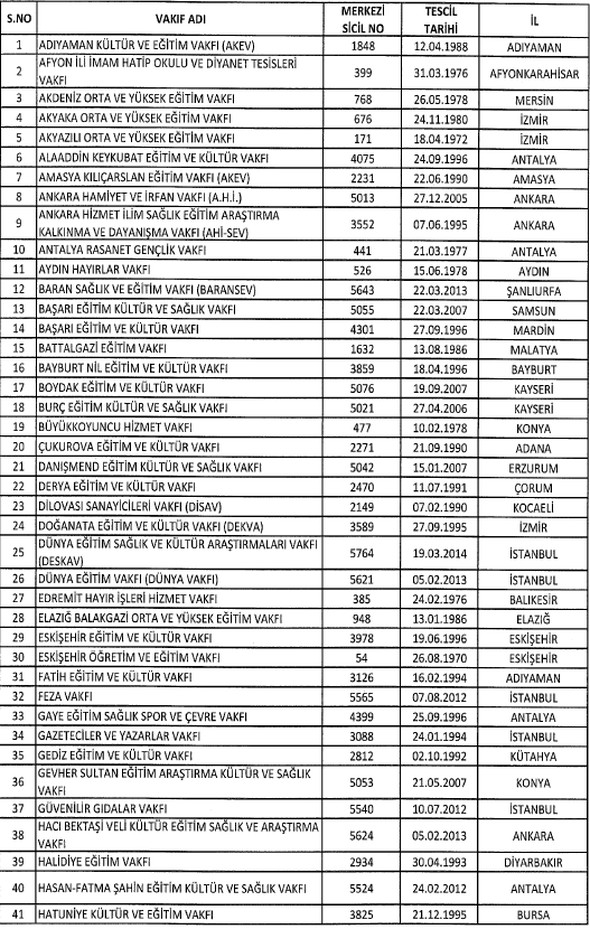 | S.NO | VAKIF ADI | MERKEZİ SİCİL NO | TESCİL TARİHİ | İL |
|---|---|---|---|---|
| 1 | ADIYAMAN KÜLTÜR VE EĞİTİM VAKFI (AKEV) | 1848 | 12.04.1988 | ADIYAMAN |
| 2 | AFYON İLİ İMAM HATİP OKULU VE DİYANET TESİSLERİ VAKFI | 399 | 31.03.1976 | AFYONKARAHİSAR |
| 3 | AKDENİZ ORTA VE YÜKSEK EĞİTİM VAKFI | 768 | 26.05.1978 | MERSİN |
| 4 | AKYAKA ORTA VE YÜKSEK EĞİTİM VAKFI | 676 | 24.11.1980 | İZMİR |
| 5 | AKYAZILI ORTA VE YÜKSEK EĞİTİM VAKFI | 171 | 18.04.1972 | İZMİR |
| 6 | ALAADDİN KEYKUBAT EĞİTİM VE KÜLTÜR VAKFI | 4075 | 24.09.1996 | ANTALYA |
| 7 | AMASYA KILIÇARSLAN EĞİTİM VAKFI (AKEV) | 2231 | 22.06.1990 | AMASYA |
| 8 | ANKARA HAMİYET VE İRFAN VAKFI (A.H.İ.) | 5013 | 27.12.2005 | ANKARA |
| 9 | ANKARA HİZMET İLİM SAĞLIK EĞİTİM ARAŞTIRMA KALKINMA VE DAYANIŞMA VAKFI (AHİ-SEV) | 3552 | 07.06.1995 | ANKARA |
| 10 | ANTALYA RASANET GENÇLİK VAKFI | 441 | 21.03.1977 | ANTALYA |
| 11 | AYDIN HAYIRLAR VAKFI | 526 | 15.06.1978 | AYDIN |
| 12 | BARAN SAĞLIK VE EĞİTİM VAKFI (BARANSEV) | 5643 | 22.03.2013 | ŞANLIURFA |
| 13 | BAŞARI EĞİTİM KÜLTÜR VE SAĞLIK VAKFI | 5055 | 22.03.2007 | SAMSUN |
| 14 | BAŞARI EĞİTİM VE KÜLTÜR VAKFI | 4301 | 27.09.1996 | MARDİN |
| 15 | BATTALGAZİ EĞİTİM VAKFI | 1632 | 13.08.1986 | MALATYA |
| 16 | BAYBURT NİL EĞİTİM VE KÜLTÜR VAKFI | 3859 | 18.04.1996 | BAYBURT |
| 17 | BOYDAK EĞİTİM VE KÜLTÜR VAKFI | 5076 | 19.09.2007 | KAYSERİ |
| 18 | BURÇ EĞİTİM KÜLTÜR VE SAĞLIK VAKFI | 5021 | 27.04.2006 | KAYSERİ |
| 19 | BÜYÜKKOYUNCU HİZMET VAKFI | 477 | 10.02.1978 | KONYA |
| 20 | ÇUKUROVA EĞİTİM VE KÜLTÜR VAKFI | 2271 | 21.09.1990 | ADANA |
| 21 | DANIŞMEND EĞİTİM KÜLTÜR VE SAĞLIK VAKFI | 5042 | 15.01.2007 | ERZURUM |
| 22 | DERYA EĞİTİM VE KÜLTÜR VAKFI | 2470 | 11.07.1991 | ÇORUM |
| 23 | DİLOVASI SANAYİCİLERİ VAKFI (DİSAV) | 2149 | 07.02.1990 | KOCAELİ |
| 24 | DOĞANATA EĞİTİM VE KÜLTÜR VAKFI (DEKVA) | 3589 | 27.09.1995 | İZMİR |
| 25 | DÜNYA EĞİTİM SAĞLIK VE KÜLTÜR ARAŞTIRMALARI VAKFI (DESKAV) | 5764 | 19.03.2014 | İSTANBUL |
| 26 | DÜNYA EĞİTİM VAKFI (DÜNYA VAKFI) | 5621 | 05.02.2013 | İSTANBUL |
| 27 | EDREMİT HAYIR İŞLERİ HİZMET VAKFI | 385 | 24.02.1976 | BALIKESİR |
| 28 | ELAZIĞ BALAKGAZİ ORTA VE YÜKSEK EĞİTİM VAKFI | 948 | 13.01.1986 | ELAZIĞ |
| 29 | ESKİŞEHİR EĞİTİM VE KÜLTÜR VAKFI | 3978 | 19.06.1996 | ESKİŞEHİR |
| 30 | ESKİŞEHİR ÖĞRETİM VE EĞİTİM VAKFI | 54 | 26.08.1970 | ESKİŞEHİR |
| 31 | FATİH EĞİTİM VE KÜLTÜR VAKFI | 3126 | 16.02.1994 | ADIYAMAN |
| 32 | FEZA VAKFI | 5565 | 07.08.2012 | İSTANBUL |
| 33 | GAYE EĞİTİM SAĞLIK SPOR VE ÇEVRE VAKFI | 4399 | 25.09.1996 | ANTALYA |
| 34 | GAZETECİLER VE YAZARLAR VAKFI | 3088 | 24.01.1994 | İSTANBUL |
| 35 | GEDİZ EĞİTİM VE KÜLTÜR VAKFI | 2812 | 02.10.1992 | KÜTAHYA |
| 36 | GEVHER SULTAN EĞİTİM ARAŞTIRMA KÜLTÜR VE SAĞLIK VAKFI | 5053 | 21.05.2007 | KONYA |
| 37 | GÜVENİLİR GIDALAR VAKFI | 5540 | 10.07.2012 | İSTANBUL |
| 38 | HACI BEKTAŞİ VELİ KÜLTÜR EĞİTİM SAĞLIK VE ARAŞTIRMA VAKFI | 5624 | 05.02.2013 | ANKARA |
| 39 | HALİDİYE EĞİTİM VAKFI | 2934 | 30.04.1993 | DİYARBAKIR |
| 40 | HASAN-FATMA ŞAHİN EĞİTİM KÜLTÜR VE SAĞLIK VAKFI | 5524 | 24.02.2012 | ANTALYA |
| 41 | HATUNİYE KÜLTÜR VE EĞİTİM VAKFI | 3825 | 21.12.1995 | BURSA |